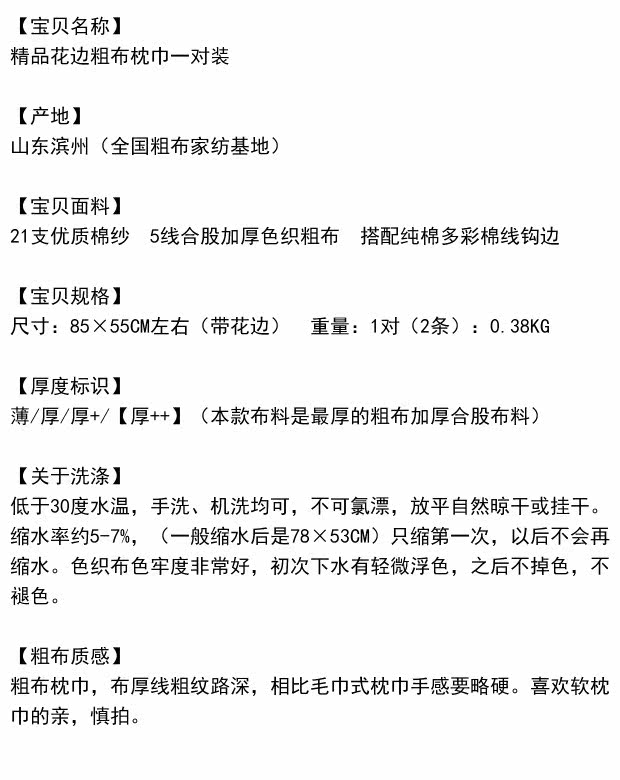 【宝贝名称】
精品花边粗布枕巾一对装

【产地】
山东滨州（全国粗布家纺基地）

【宝贝面料】
21支优质棉纱　5线合股加厚色织粗布　搭配纯棉多彩棉线钩边

【宝贝规格】
尺寸：85×55CM左右（带花边）　重量：1对（2条）：0.38KG

【厚度标识】
薄/厚/厚+/【厚++】（本款布料是最厚的粗布加厚合股布料）

【关于洗涤】
低于30度水温，手洗、机洗均可，不可氯漂，放平自然晾干或挂干。缩水率约5-7%，（一般缩水后是78×53CM）只缩第一次，以后不会再缩水。色织布色牢度非常好，初次下水有轻微浮色，之后不掉色，不褪色。

【粗布质感】
粗布枕巾，布厚线粗纹路深，相比毛巾式枕巾手感要略硬。喜欢软枕巾的亲，慎拍。